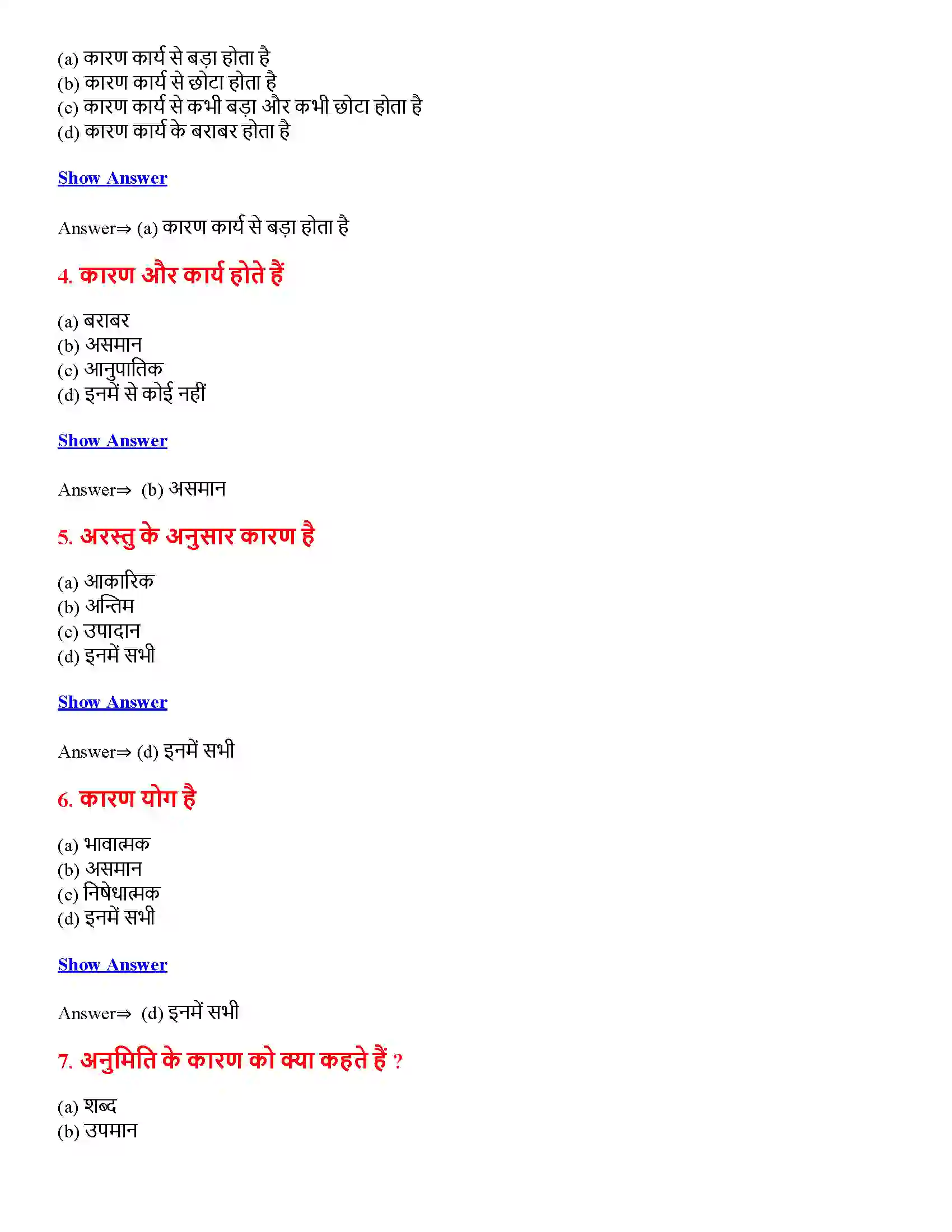 (a) कारण कार्य से बड़ा होता है
(b) कारण कार्य से छोटा होता है
(c) कारण कार्य से कभी बड़ा और कभी छोटा होता है
(d) कारण कार्य के बराबर होता है

Show Answer

Answer⇒ (a) कारण कार्य से बड़ा होता है

4. कारण और कार्य होते हैं

(a) बराबर
(b) असमान
(c) आनुपातिक
(d) इनमें से कोई नहीं

Show Answer

Answer⇒ (b) असमान

5. अरस्तु के अनुसार कारण है

(a) आकारिक
(b) अन्तिम
(c) उपादान
(d) इनमें सभी

Show Answer

Answer⇒ (d) इनमें सभी

6. कारण योग है

(a) भावात्मक
(b) असमान
(c) निषेधात्मक
(d) इनमें सभी

Show Answer

Answer⇒ (d) इनमें सभी

7. अनुमिति के कारण को क्या कहते हैं ?

(a) शब्द
(b) उपमान